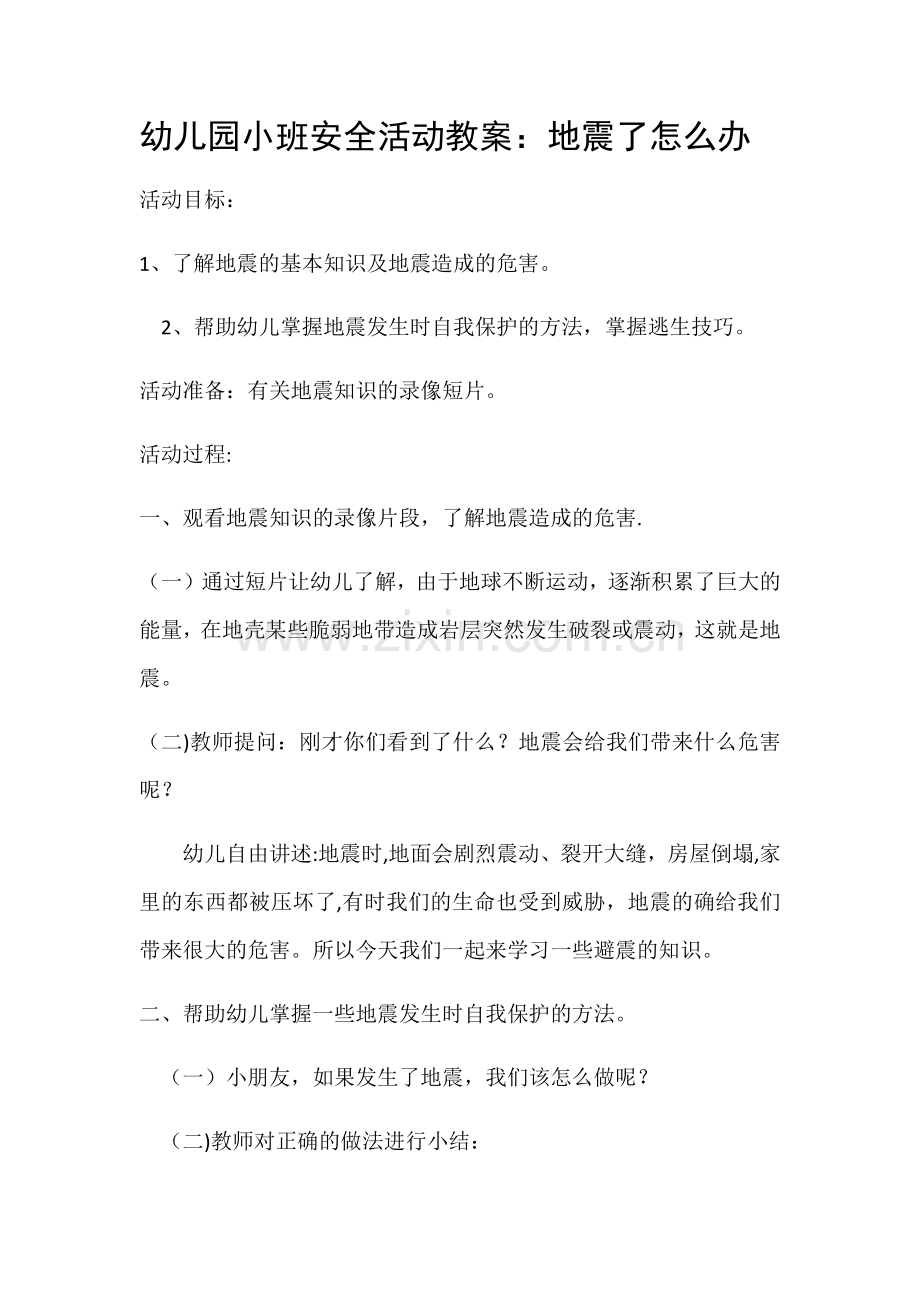 幼儿园小班安全活动教案：地震了怎么办

活动目标：

1、了解地震的基本知识及地震造成的危害。

2、帮助幼儿掌握地震发生时自我保护的方法，掌握逃生技巧。

活动准备：有关地震知识的录像短片。

活动过程:

一、观看地震知识的录像片段，了解地震造成的危害.

（一）通过短片让幼儿了解，由于地球不断运动，逐渐积累了巨大的能量，在地壳某些脆弱地带造成岩层突然发生破裂或震动，这就是地震。

（二)教师提问：刚才你们看到了什么？地震会给我们带来什么危害呢？

幼儿自由讲述:地震时,地面会剧烈震动、裂开大缝，房屋倒塌,家里的东西都被压坏了,有时我们的生命也受到威胁，地震的确给我们带来很大的危害。所以今天我们一起来学习一些避震的知识。

二、帮助幼儿掌握一些地震发生时自我保护的方法。

（一）小朋友，如果发生了地震，我们该怎么做呢？

(二)教师对正确的做法进行小结：

www.zixin.com.cn